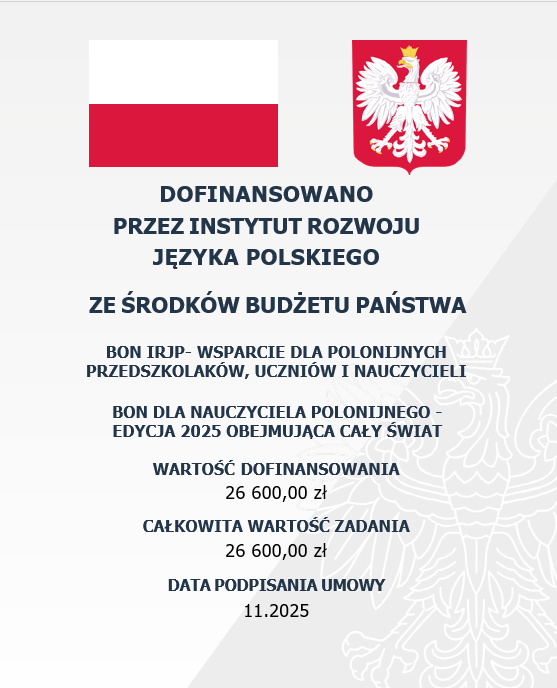 DOFINANSOWANO
PRZEZ INSTYTUT ROZWOJU
JĘZYKA POLSKIEGO

ZE ŚRODKÓW BUDŻETU PAŃSTWA

BON IRJP- WSPARCIE DLA POLONIJNYCH PRZEDSZKOLAKÓW, UCZNIÓW I NAUCZYCIELI

BON DLA NAUCZYCIELA POLONIJNEGO - EDYCJA 2025 OBEJMUJĄCA CAŁY ŚWIAT

WARTOŚĆ DOFINANSOWANIA
26 600,00 zł

CAŁKOWITA WARTOŚĆ ZADANIA
26 600,00 zł

DATA PODPISANIA UMOWY
11.2025